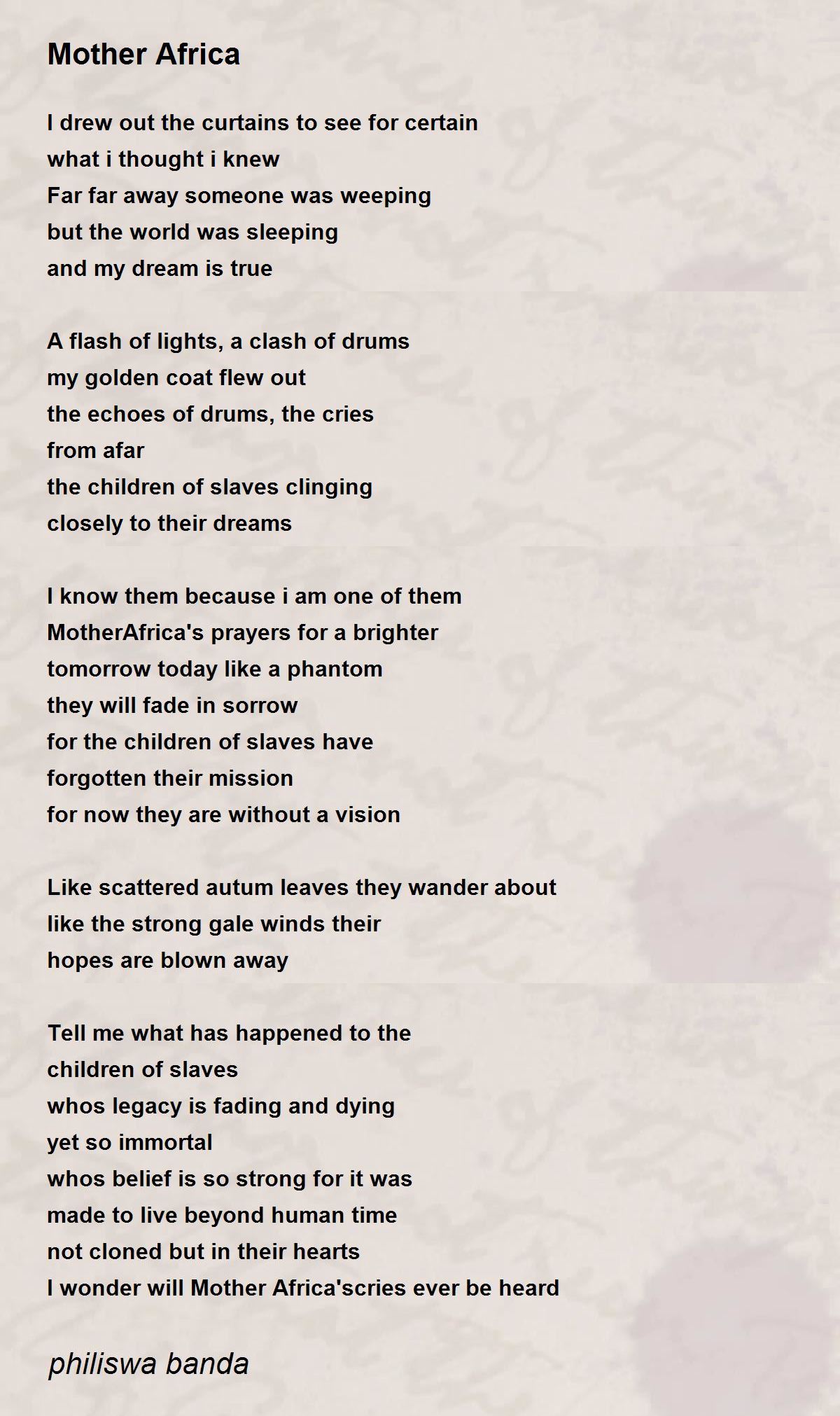 Mother Africa

I drew out the curtains to see for certain
what i thought i knew
Far far away someone was weeping
but the world was sleeping
and my dream is true

A flash of lights, a clash of drums
my golden coat flew out
the echoes of drums, the cries
from afar
the children of slaves clinging
closely to their dreams

I know them because i am one of them
MotherAfrica's prayers for a brighter
tomorrow today like a phantom
they will fade in sorrow
for the children of slaves have
forgotten their mission
for now they are without a vision

Like scattered autum leaves they wander about
like the strong gale winds their
hopes are blown away

Tell me what has happened to the
children of slaves
whos legacy is fading and dying
yet so immortal
whos belief is so strong for it was
made to live beyond human time
not cloned but in their hearts
I wonder will Mother Africa'scries ever be heard

philiswa banda